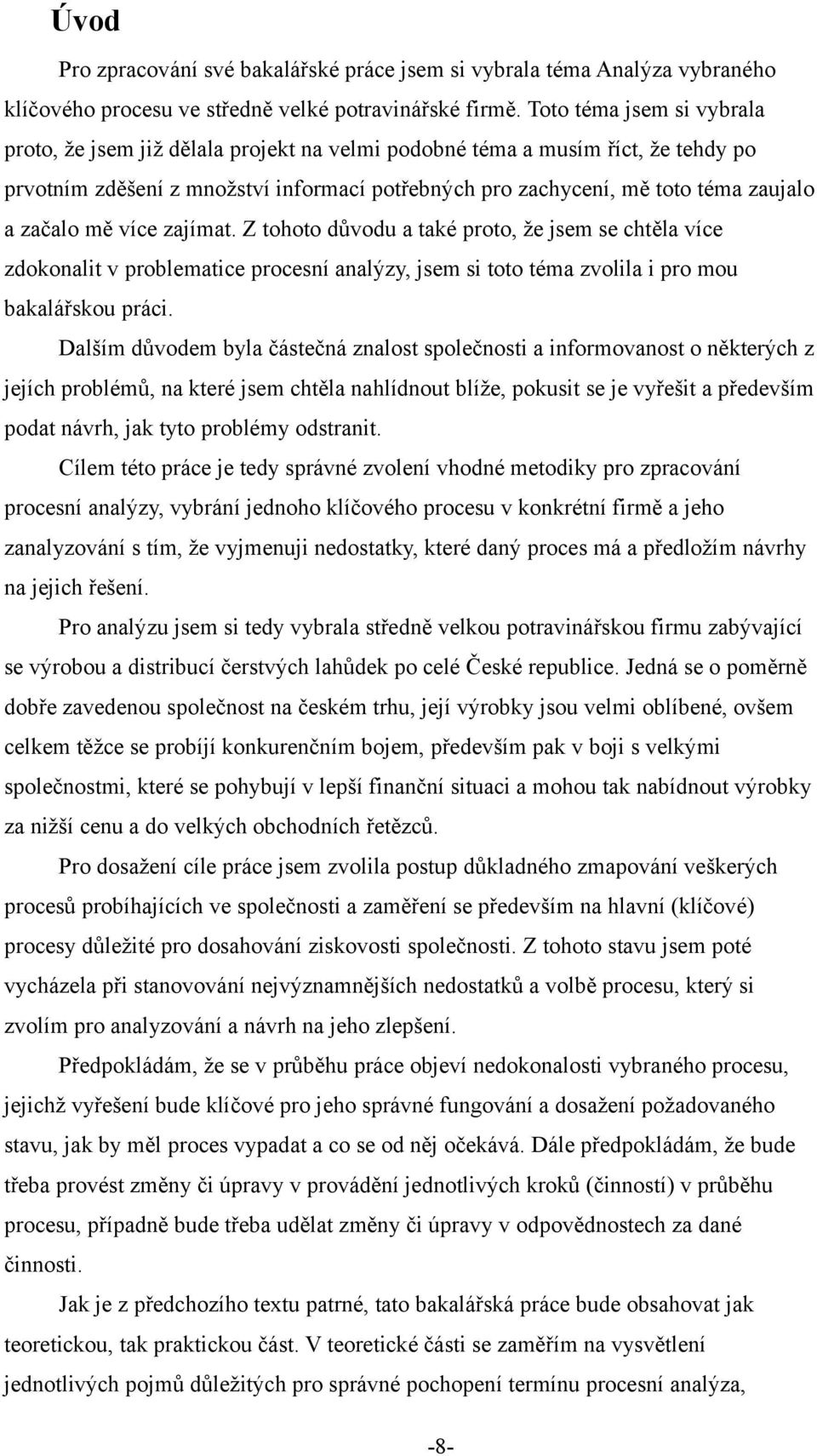 Úvod

Pro zpracování své bakalářské práce jsem si vybrala téma Analýza vybraného klíčového procesu ve středně velké potravinářské firmě. Toto téma jsem si vybrala proto, že jsem již dělala projekt na velmi podobné téma a musím říct, že tehdy po prvotním zděšení z množství informací potřebných pro zachycení, mě toto téma zaujalo a začalo mě více zajímat. Z tohoto důvodu a také proto, že jsem se chtěla více zdokonalit v problematice procesní analýzy, jsem si toto téma zvolila i pro mou bakalářskou práci.

Dalším důvodem byla částečná znalost společnosti a informovanost o některých z jejích problémů, na které jsem chtěla nahlídnout blíže, pokusit se je vyřešit a především podat návrh, jak tyto problémy odstranit.

Cílem této práce je tedy správné zvolení vhodné metodiky pro zpracování procesní analýzy, vybrání jednoho klíčového procesu v konkrétní firmě a jeho zanalyzování s tím, že vyjmenuji nedostatky, které daný proces má a předložím návrhy na jejich řešení.

Pro analýzu jsem si tedy vybrala středně velkou potravinářskou firmu zabývající se výrobou a distribucí čerstvých lahůdek po celé České republice. Jedná se o poměrně dobře zavedenou společnost na českém trhu, její výrobky jsou velmi oblíbené, ovšem celkem těžce se probíjí konkurenčním bojem, především pak v boji s velkými společnostmi, které se pohybují v lepší finanční situaci a mohou tak nabídnout výrobky za nižší cenu a do velkých obchodních řetězců.

Pro dosažení cíle práce jsem zvolila postup důkladného zmapování veškerých procesů probíhajících ve společnosti a zaměření se především na hlavní (klíčové) procesy důležité pro dosahování ziskovosti společnosti. Z tohoto stavu jsem poté vycházela při stanovování nejvýznamnějších nedostatků a volbě procesu, který si zvolím pro analyzování a návrh na jeho zlepšení.

Předpokládám, že se v průběhu práce objeví nedokonalosti vybraného procesu, jejichž vyřešení bude klíčové pro jeho správné fungování a dosažení požadovaného stavu, jak by měl proces vypadat a co se od něj očekává. Dále předpokládám, že bude třeba provést změny či úpravy v provádění jednotlivých kroků (činností) v průběhu procesu, případně bude třeba udělat změny či úpravy v odpovědnostech za dané činnosti.

Jak je z předchozího textu patrné, tato bakalářská práce bude obsahovat jak teoretickou, tak praktickou část. V teoretické části se zaměřím na vysvětlení jednotlivých pojmů důležitých pro správné pochopení termínu procesní analýza,

-8-